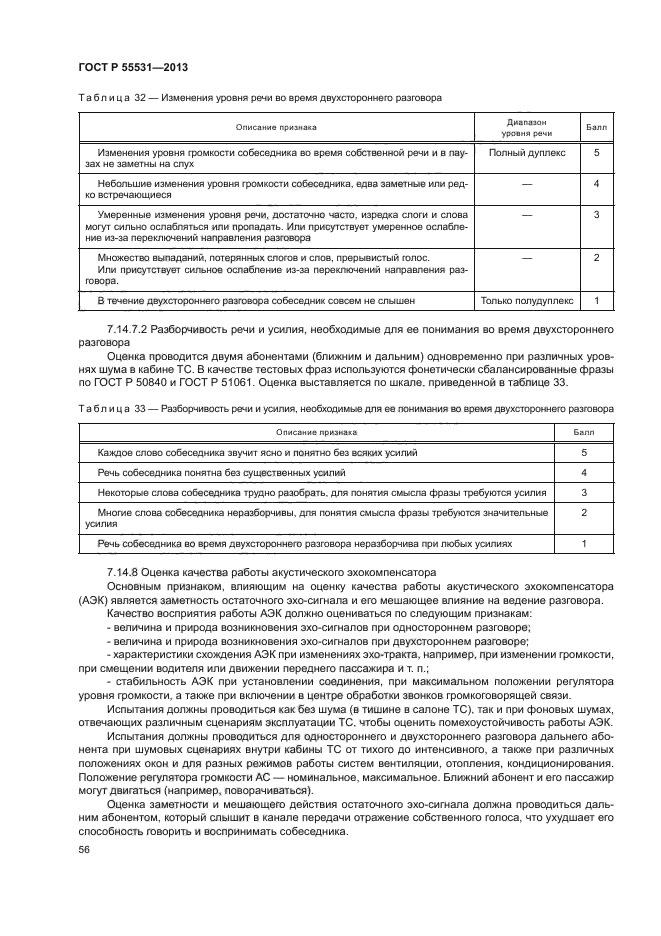 ГОСТ Р 55531—2013

Таблица 32 — Изменения уровня речи во время двухстороннего разговора

| Описание признака | Диапазон уровня речи | Балл |
|---|---|---|
| Изменения уровня громкости собеседника во время собственной речи и в паузах не заметны на слух | Полный дуплекс | 5 |
| Небольшие изменения уровня громкости собеседника, едва заметные или редко встречающиеся | — | 4 |
| Умеренные изменения уровня речи, достаточно часто, изредка слоги и слова могут сильно ослабляться или пропадать. Или присутствует умеренное ослабление из-за переключений направления разговора | — | 3 |
| Множество выпаданий, потерянных слогов и слов, прерывистый голос. Или присутствует сильное ослабление из-за переключений направления разговора. | — | 2 |
| В течение двухстороннего разговора собеседник совсем не слышен | Только полудуплекс | 1 |

7.14.7.2 Разборчивость речи и усилия, необходимые для ее понимания во время двухстороннего разговора

Оценка проводится двумя абонентами (ближним и дальним) одновременно при различных уровнях шума в кабине ТС. В качестве тестовых фраз используются фонетически сбалансированные фразы по ГОСТ Р 50840 и ГОСТ Р 51061. Оценка выставляется по шкале, приведенной в таблице 33.

Таблица 33 — Разборчивость речи и усилия, необходимые для ее понимания во время двухстороннего разговора

| Описание признака | Балл |
|---|---|
| Каждое слово собеседника звучит ясно и понятно без всяких усилий | 5 |
| Речь собеседника понятна без существенных усилий | 4 |
| Некоторые слова собеседника трудно разобрать, для понятия смысла фразы требуются усилия | 3 |
| Многие слова собеседника неразборчивы, для понятия смысла фразы требуются значительные усилия | 2 |
| Речь собеседника во время двухстороннего разговора неразборчива при любых усилиях | 1 |

7.14.8 Оценка качества работы акустического эхокомпенсатора

Основным признаком, влияющим на оценку качества работы акустического эхокомпенсатора (АЭК) является заметность остаточного эхо-сигнала и его мешающее влияние на ведение разговора.

Качество восприятия работы АЭК должно оцениваться по следующим признакам:

- величина и природа возникновения эхо-сигналов при одностороннем разговоре;

- величина и природа возникновения эхо-сигналов при двухстороннем разговоре;

- характеристики схождения АЭК при изменениях эхо-тракта, например, при изменении громкости, при смещении водителя или движении переднего пассажира и т. п.;

- стабильность АЭК при установлении соединения, при максимальном положении регулятора уровня громкости, а также при включении в центре обработки звонков громкоговорящей связи.

Испытания должны проводиться как без шума (в тишине в салоне ТС), так и при фоновых шумах, отвечающих различным сценариям эксплуатации ТС, чтобы оценить помехоустойчивость работы АЭК.

Испытания должны проводиться для одностороннего и двухстороннего разговора дальнего абонента при шумовых сценариях внутри кабины ТС от тихого до интенсивного, а также при различных положениях окон и для разных режимов работы систем вентиляции, отопления, кондиционирования. Положение регулятора громкости АС — номинальное, максимальное. Ближний абонент и его пассажир могут двигаться (например, поворачиваться).

Оценка заметности и мешающего действия остаточного эхо-сигнала должна проводиться дальним абонентом, который слышит в канале передачи отражение собственного голоса, что ухудшает его способность говорить и воспринимать собеседника.

56